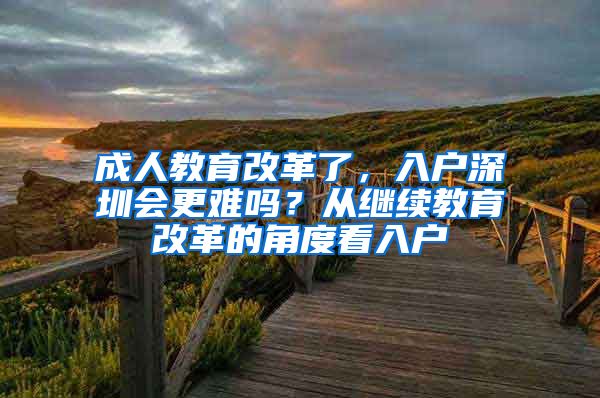 成人教育改革了，入户深圳会更难吗？从继续教育改革的角度看入户